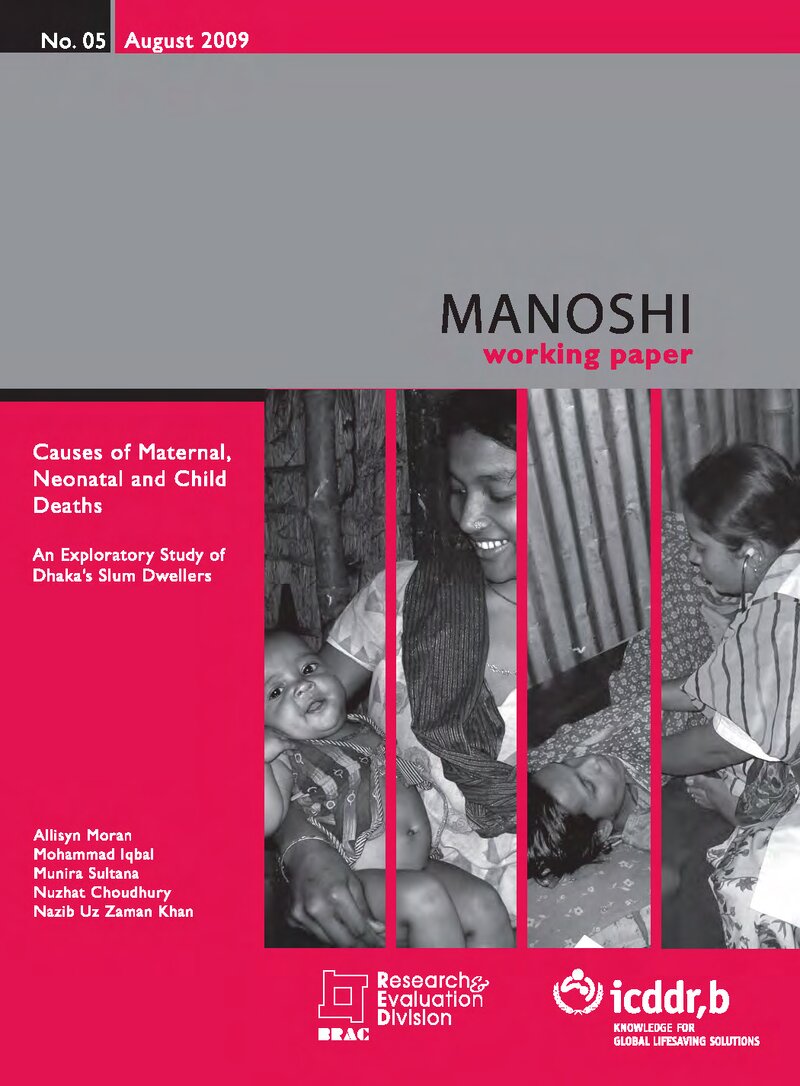 No. 05 August 2009

MANOSHI
working paper

Causes of Maternal, Neonatal and Child Deaths

An Exploratory Study of Dhaka's Slum Dwellers

Allisyn Moran
Mohammad Iqbal
Munira Sultana
Nuzhat Choudhury
Nazib Uz Zaman Khan

BRAC
Research & Evaluation Division

icddr,b
KNOWLEDGE FOR
GLOBAL LIFESAVING SOLUTIONS